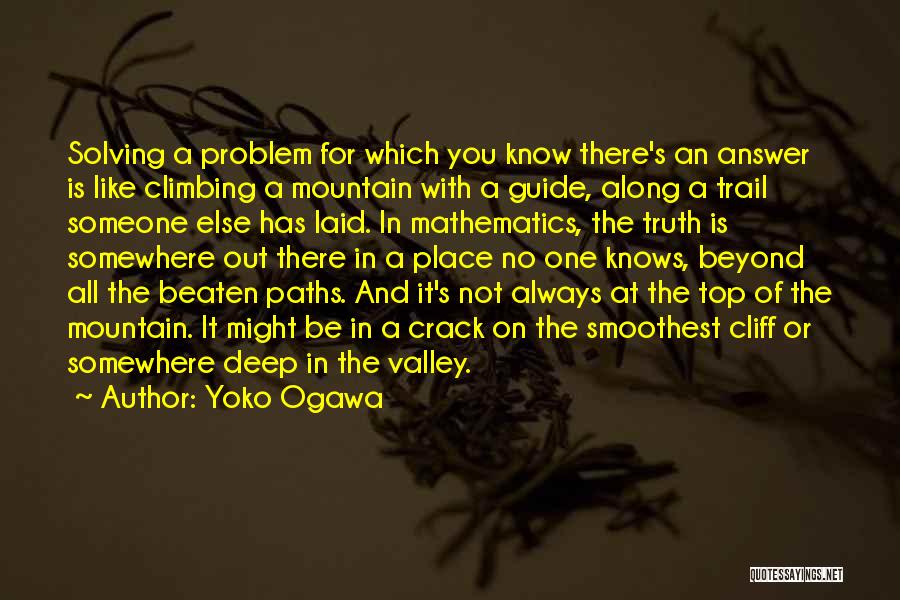 Solving a problem for which you know there's an answer is like climbing a mountain with a guide, along a trail someone else has laid. In mathematics, the truth is somewhere out there in a place no one knows, beyond all the beaten paths. And it's not always at the top of the mountain. It might be in a crack on the smoothest cliff or somewhere deep in the valley.

~ Author: Yoko Ogawa

QUOTESSAYINGS.NET